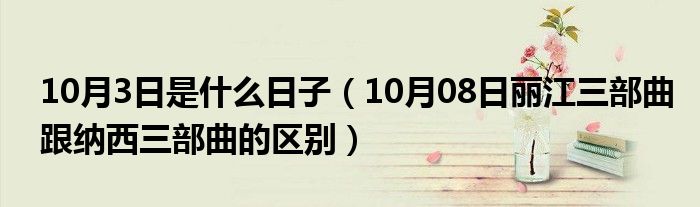 10月3日是什么日子（10月08日丽江三部曲跟纳西三部曲的区别）